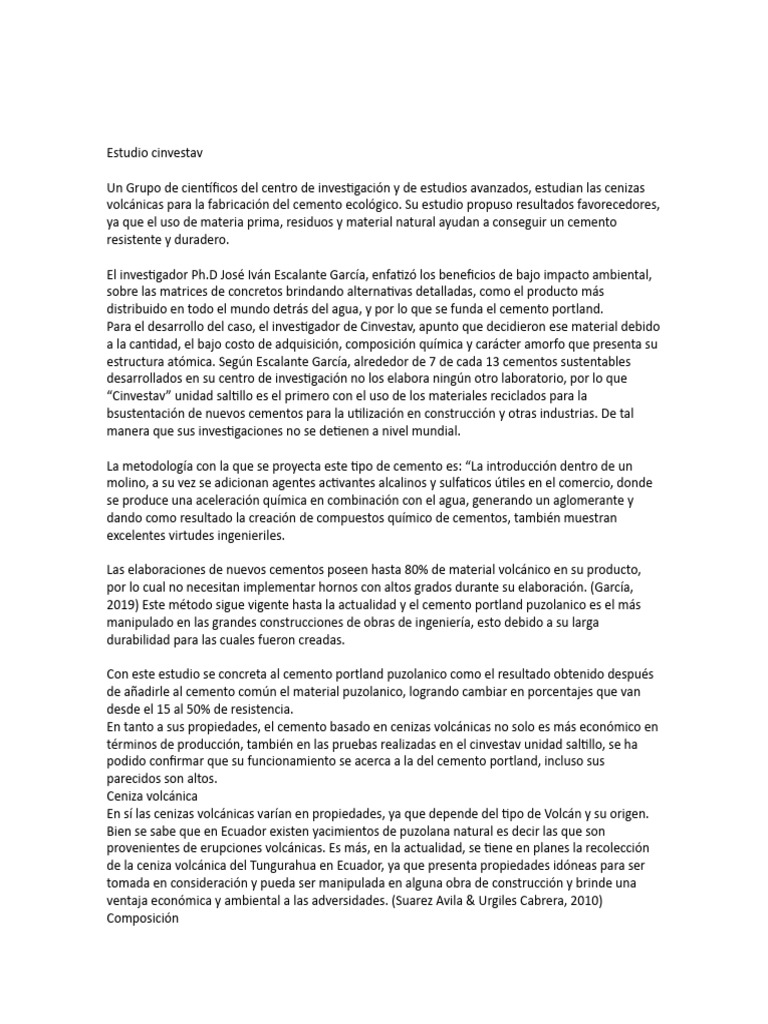 Estudio cinvestav

Un Grupo de científicos del centro de investigación y de estudios avanzados, estudian las cenizas volcánicas para la fabricación del cemento ecológico. Su estudio propuso resultados favorecedores, ya que el uso de materia prima, residuos y material natural ayudan a conseguir un cemento resistente y duradero.

El investigador Ph.D José Iván Escalante García, enfatizó los beneficios de bajo impacto ambiental, sobre las matrices de concretos brindando alternativas detalladas, como el producto más distribuido en todo el mundo detrás del agua, y por lo que se funda el cemento portland.
Para el desarrollo del caso, el investigador de Cinvestav, apunto que decidieron ese material debido a la cantidad, el bajo costo de adquisición, composición química y carácter amorfo que presenta su estructura atómica. Según Escalante García, alrededor de 7 de cada 13 cementos sustentables desarrollados en su centro de investigación no los elabora ningún otro laboratorio, por lo que "Cinvestav" unidad saltillo es el primero con el uso de los materiales reciclados para la bsustentación de nuevos cementos para la utilización en construcción y otras industrias. De tal manera que sus investigaciones no se detienen a nivel mundial.

La metodología con la que se proyecta este tipo de cemento es: "La introducción dentro de un molino, a su vez se adicionan agentes activantes alcalinos y sulfaticos útiles en el comercio, donde se produce una aceleración química en combinación con el agua, generando un aglomerante y dando como resultado la creación de compuestos químico de cementos, también muestran excelentes virtudes ingenieriles.

Las elaboraciones de nuevos cementos poseen hasta 80% de material volcánico en su producto, por lo cual no necesitan implementar hornos con altos grados durante su elaboración. (García, 2019) Este método sigue vigente hasta la actualidad y el cemento portland puzolanico es el más manipulado en las grandes construcciones de obras de ingeniería, esto debido a su larga durabilidad para las cuales fueron creadas.

Con este estudio se concreta al cemento portland puzolanico como el resultado obtenido después de añadirle al cemento común el material puzolanico, logrando cambiar en porcentajes que van desde el 15 al 50% de resistencia.
En tanto a sus propiedades, el cemento basado en cenizas volcánicas no solo es más económico en términos de producción, también en las pruebas realizadas en el cinvestav unidad saltillo, se ha podido confirmar que su funcionamiento se acerca a la del cemento portland, incluso sus parecidos son altos.
Ceniza volcánica
En sí las cenizas volcánicas varían en propiedades, ya que depende del tipo de Volcán y su origen. Bien se sabe que en Ecuador existen yacimientos de puzolana natural es decir las que son provenientes de erupciones volcánicas. Es más, en la actualidad, se tiene en planes la recolección de la ceniza volcánica del Tungurahua en Ecuador, ya que presenta propiedades idóneas para ser tomada en consideración y pueda ser manipulada en alguna obra de construcción y brinde una ventaja económica y ambiental a las adversidades. (Suarez Avila & Urgiles Cabrera, 2010)
Composición